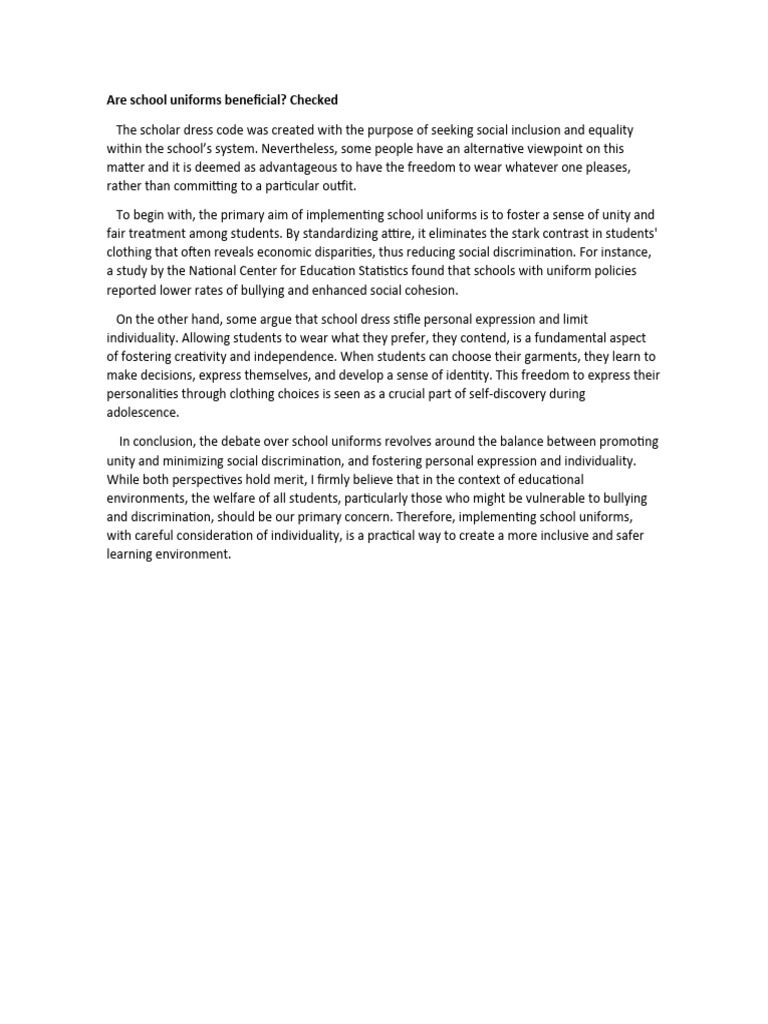 Are school uniforms beneficial? Checked

The scholar dress code was created with the purpose of seeking social inclusion and equality within the school's system. Nevertheless, some people have an alternative viewpoint on this matter and it is deemed as advantageous to have the freedom to wear whatever one pleases, rather than committing to a particular outfit.

To begin with, the primary aim of implementing school uniforms is to foster a sense of unity and fair treatment among students. By standardizing attire, it eliminates the stark contrast in students' clothing that often reveals economic disparities, thus reducing social discrimination. For instance, a study by the National Center for Education Statistics found that schools with uniform policies reported lower rates of bullying and enhanced social cohesion.

On the other hand, some argue that school dress stifle personal expression and limit individuality. Allowing students to wear what they prefer, they contend, is a fundamental aspect of fostering creativity and independence. When students can choose their garments, they learn to make decisions, express themselves, and develop a sense of identity. This freedom to express their personalities through clothing choices is seen as a crucial part of self-discovery during adolescence.

In conclusion, the debate over school uniforms revolves around the balance between promoting unity and minimizing social discrimination, and fostering personal expression and individuality. While both perspectives hold merit, I firmly believe that in the context of educational environments, the welfare of all students, particularly those who might be vulnerable to bullying and discrimination, should be our primary concern. Therefore, implementing school uniforms, with careful consideration of individuality, is a practical way to create a more inclusive and safer learning environment.